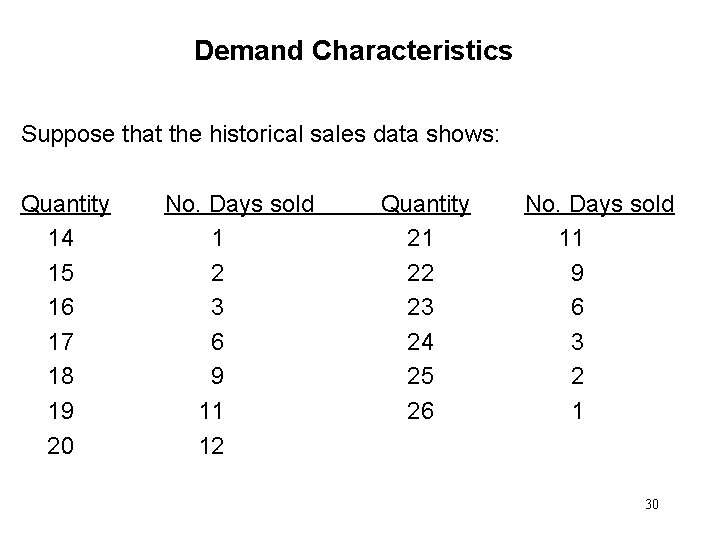 Demand Characteristics

Suppose that the historical sales data shows:

| Quantity | No. Days sold | Quantity | No. Days sold |
|---|---|---|---|
| 14 | 1 | 21 | 11 |
| 15 | 2 | 22 | 9 |
| 16 | 3 | 23 | 6 |
| 17 | 6 | 24 | 3 |
| 18 | 9 | 25 | 2 |
| 19 | 11 | 26 | 1 |
| 20 | 12 | | |

30